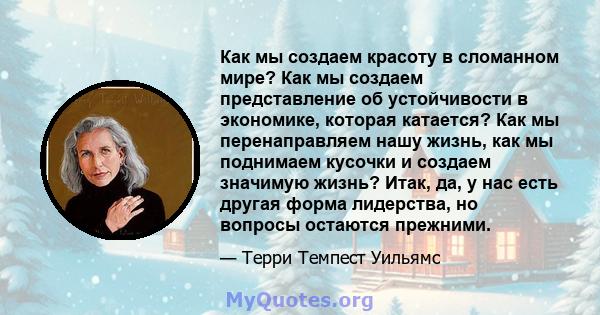 Как мы создаем красоту в сломанном мире? Как мы создаем представление об устойчивости в экономике, которая катается? Как мы перенаправляем нашу жизнь, как мы поднимаем кусочки и создаем значимую жизнь? Итак, да, у нас есть другая форма лидерства, но вопросы остаются прежними.

— Терри Темпест Уильямс

MyQuotes.org